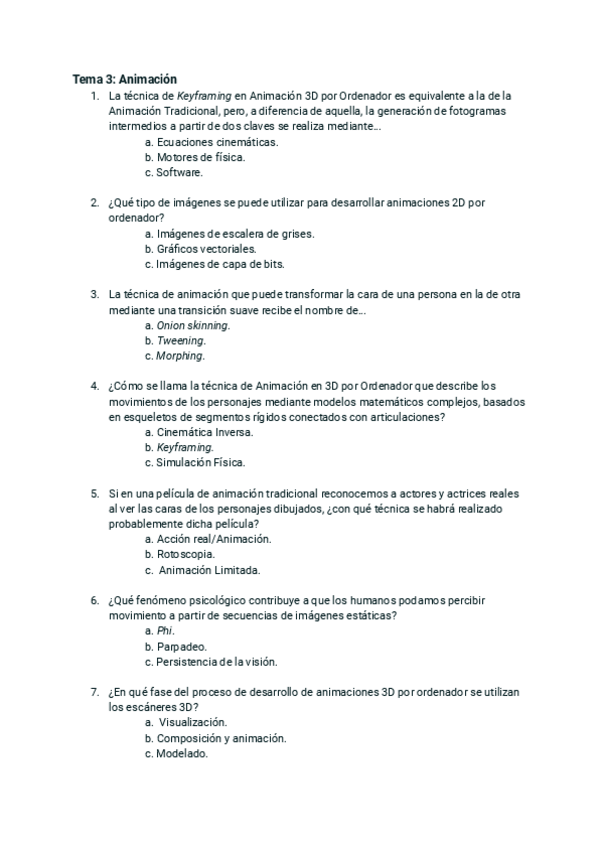 Tema 3: Animación

1. La técnica de Keyframing en Animación 3D por Ordenador es equivalente a la de la Animación Tradicional, pero, a diferencia de aquella, la generación de fotogramas intermedios a partir de dos claves se realiza mediante...
a. Ecuaciones cinemáticas.
b. Motores de física.
c. Software.

2. ¿Qué tipo de imágenes se puede utilizar para desarrollar animaciones 2D por ordenador?
a. Imágenes de escalera de grises.
b. Gráficos vectoriales.
c. Imágenes de capa de bits.

3. La técnica de animación que puede transformar la cara de una persona en la de otra mediante una transición suave recibe el nombre de...
a. Onion skinning.
b. Tweening.
c. Morphing.

4. ¿Cómo se llama la técnica de Animación en 3D por Ordenador que describe los movimientos de los personajes mediante modelos matemáticos complejos, basados en esqueletos de segmentos rígidos conectados con articulaciones?
a. Cinemática Inversa.
b. Keyframing.
c. Simulación Física.

5. Si en una película de animación tradicional reconocemos a actores y actrices reales al ver las caras de los personajes dibujados, ¿con qué técnica se habrá realizado probablemente dicha película?
a. Acción real/Animación.
b. Rotoscopia.
c. Animación Limitada.

6. ¿Qué fenómeno psicológico contribuye a que los humanos podamos percibir movimiento a partir de secuencias de imágenes estáticas?
a. Phi.
b. Parpadeo.
c. Persistencia de la visión.

7. ¿En qué fase del proceso de desarrollo de animaciones 3D por ordenador se utilizan los escáneres 3D?
a. Visualización.
b. Composición y animación.
c. Modelado.